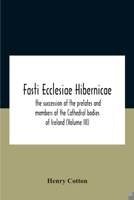 Fasti Ecclesiae Hibernicae

the succession of the prelates and members of the Cathedral bodies of Ireland (Volume III)

Henry Cotton